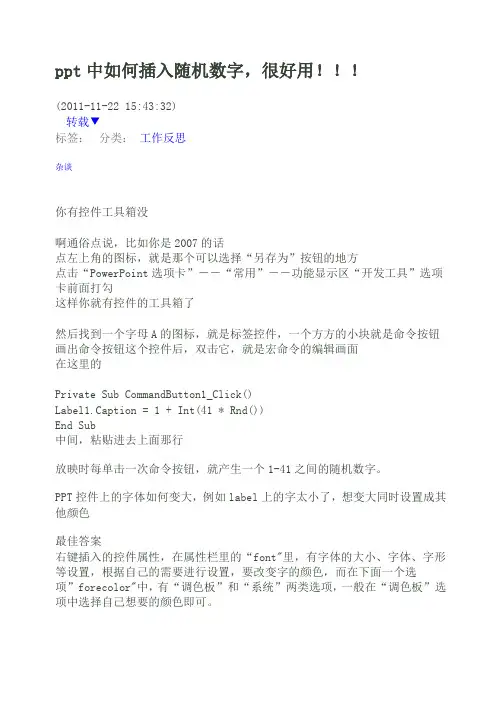 ppt中如何插入随机数字，很好用！！！

(2011-11-22 15:43:32)
转载▼
标签： 分类： 工作反思

杂谈

你有控件工具箱没

啊通俗点说，比如你是2007的话
点左上角的图标，就是那个可以选择“另存为”按钮的地方
点击“PowerPoint选项卡”——“常用”——功能显示区“开发工具”选项卡前面打勾
这样你就有控件的工具箱了

然后找到一个字母A的图标，就是标签控件，一个方方的小块就是命令按钮
画出命令按钮这个控件后，双击它，就是宏命令的编辑画面
在这里的

Private Sub CommandButton1_Click()
Label1.Caption = 1 + Int(41 * Rnd())
End Sub
中间，粘贴进去上面那行

放映时每单击一次命令按钮，就产生一个1-41之间的随机数字。

PPT控件上的字体如何变大，例如label上的字太小了，想变大同时设置成其他颜色

最佳答案
右键插入的控件属性，在属性栏里的“font"里，有字体的大小、字体、字形等设置，根据自己的需要进行设置，要改变字的颜色，而在下面一个选项”forecolor"中，有“调色板”和“系统”两类选项，一般在“调色板”选项中选择自己想要的颜色即可。